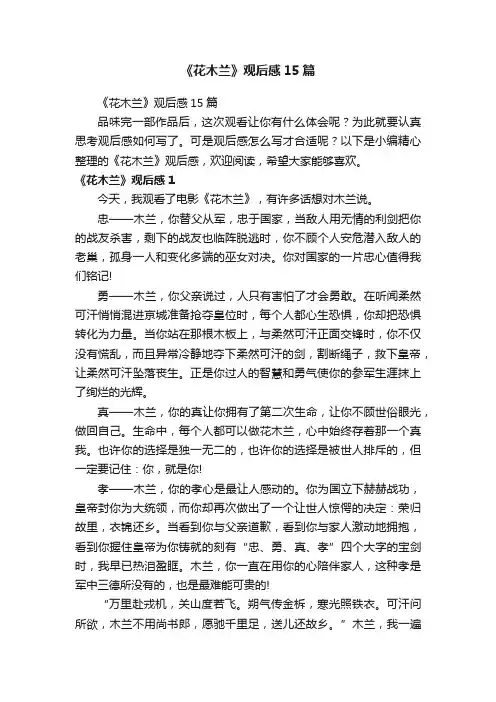 《花木兰》观后感15篇

《花木兰》观后感15篇

品味完一部作品后，这次观看让你有什么体会呢？为此就要认真思考观后感如何写了。可是观后感怎么写才合适呢？以下是小编精心整理的《花木兰》观后感，欢迎阅读，希望大家能够喜欢。

《花木兰》观后感1

今天，我观看了电影《花木兰》，有许多话想对木兰说。

忠——木兰，你替父从军，忠于国家，当敌人用无情的利剑把你的战友杀害，剩下的战友也临阵脱逃时，你不顾个人安危潜入敌人的老巢，孤身一人和变化多端的巫女对决。你对国家的一片忠心值得我们铭记!

勇——木兰，你父亲说过，人只有害怕了才会勇敢。在听闻柔然可汗悄悄混进京城准备抢夺皇位时，每个人都心生恐惧，你却把恐惧转化为力量。当你站在那根木板上，与柔然可汗正面交锋时，你不仅没有慌乱，而且异常冷静地夺下柔然可汗的剑，割断绳子，救下皇帝，让柔然可汗坠落丧生。正是你过人的智慧和勇气使你的参军生涯抹上了绚烂的光辉。

真——木兰，你的真让你拥有了第二次生命，让你不顾世俗眼光，做回自己。生命中，每个人都可以做花木兰，心中始终存着那一个真我。也许你的选择是独一无二的，也许你的选择是被世人排斥的，但一定要记住：你，就是你!

孝——木兰，你的孝心是最让人感动的。你为国立下赫赫战功，皇帝封你为大统领，而你却再次做出了一个让世人惊愕的决定：荣归故里，衣锦还乡。当看到你与父亲道歉，看到你与家人激动地拥抱，看到你握住皇帝为你铸就的刻有“忠、勇、真、孝”四个大字的宝剑时，我早已热泪盈眶。木兰，你一直在用你的心陪伴家人，这种孝是军中三德所没有的，也是最难能可贵的!

“万里赴戎机，关山度若飞。朔气传金柝，寒光照铁衣。可汗问所欲，木兰不用尚书郎，愿驰千里足，送儿还故乡。”木兰，我一遍